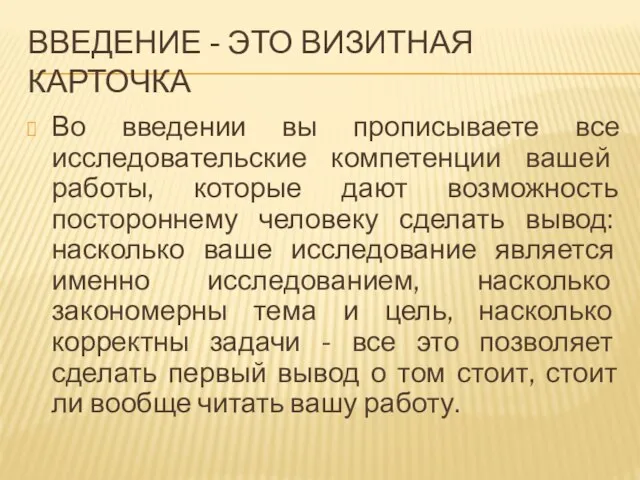 ВВЕДЕНИЕ - ЭТО ВИЗИТНАЯ КАРТОЧКА

Во введении вы прописываете все исследовательские компетенции вашей работы, которые дают возможность постороннему человеку сделать вывод: насколько ваше исследование является именно исследованием, насколько закономерны тема и цель, насколько корректны задачи - все это позволяет сделать первый вывод о том стоит, стоит ли вообще читать вашу работу.